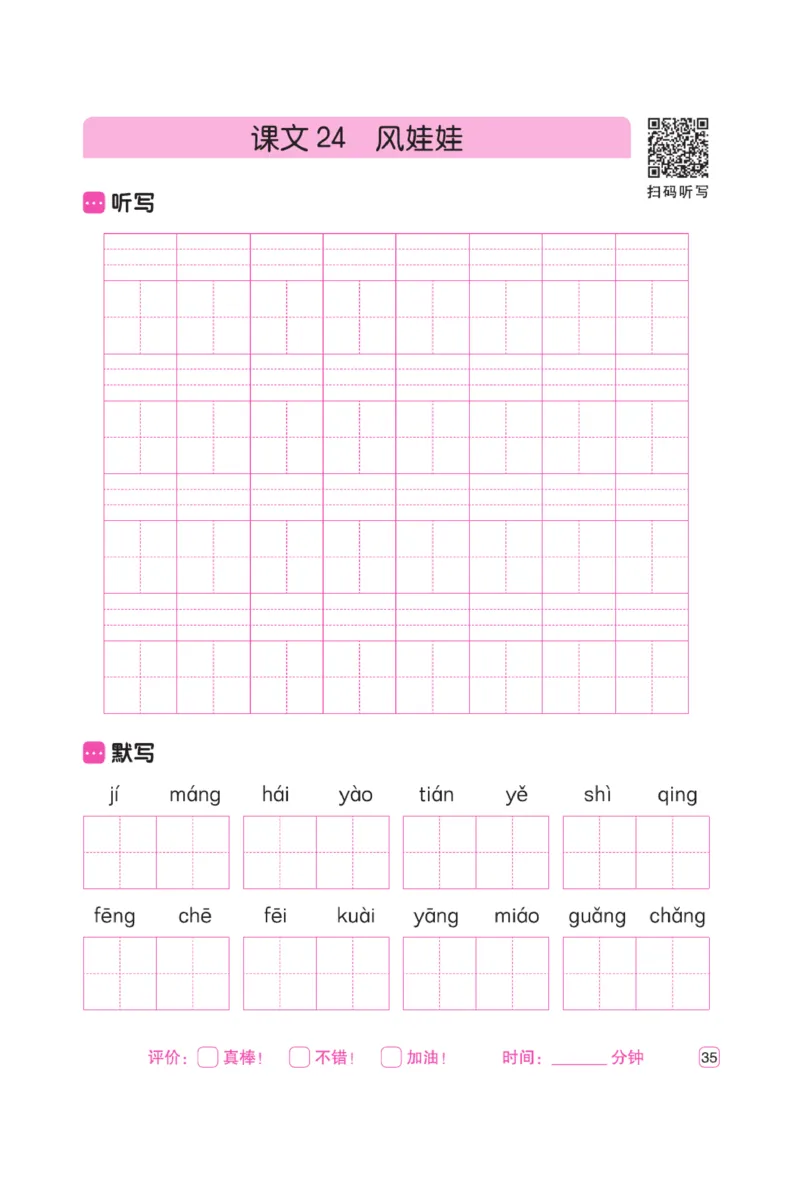 课文 24 风娃娃

扫码听写

听写

默写

jí máng hái yào tián yě shì qing

fēng chē fēi kuài yāng miáo guǎng chǎng

评价：真棒！ 不错！ 加油！ 时间：______ 分钟 35